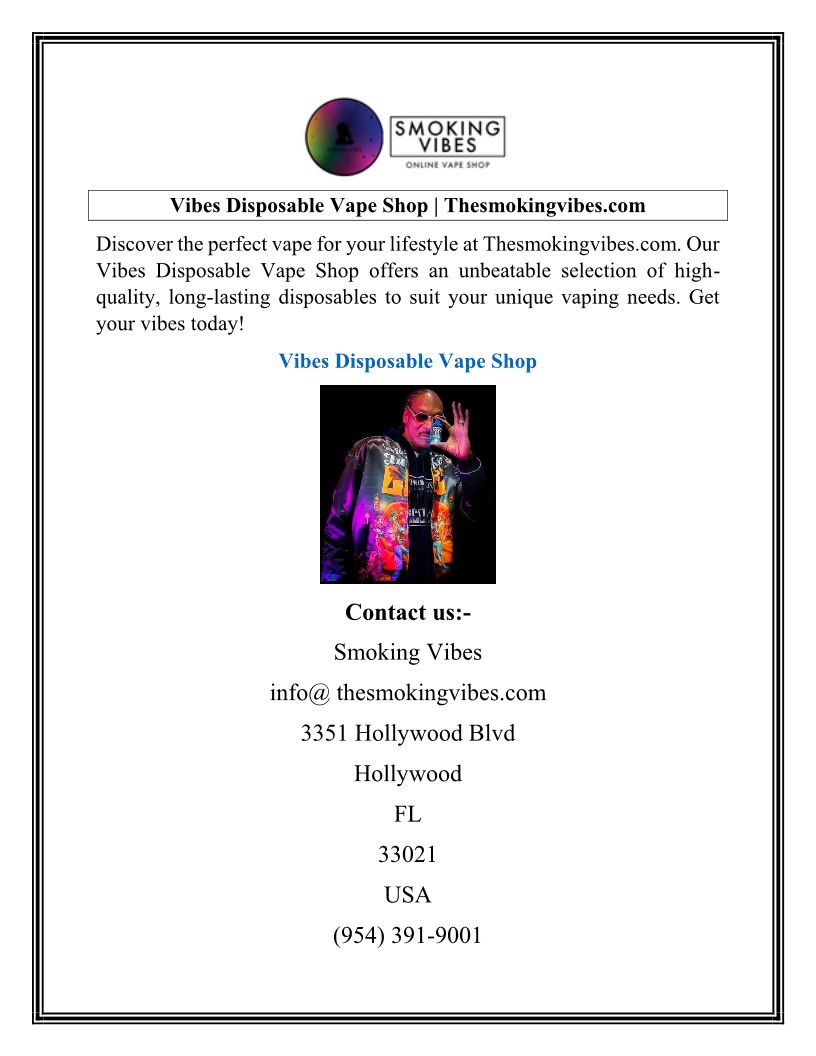 SMOKING VIBES
ONLINE VAPE SHOP

Vibes Disposable Vape Shop | Thesmokingvibes.com

Discover the perfect vape for your lifestyle at Thesmokingvibes.com. Our Vibes Disposable Vape Shop offers an unbeatable selection of high-quality, long-lasting disposables to suit your unique vaping needs. Get your vibes today!

Vibes Disposable Vape Shop

Contact us:-

Smoking Vibes

info@ thesmokingvibes.com

3351 Hollywood Blvd

Hollywood

FL

33021

USA

(954) 391-9001